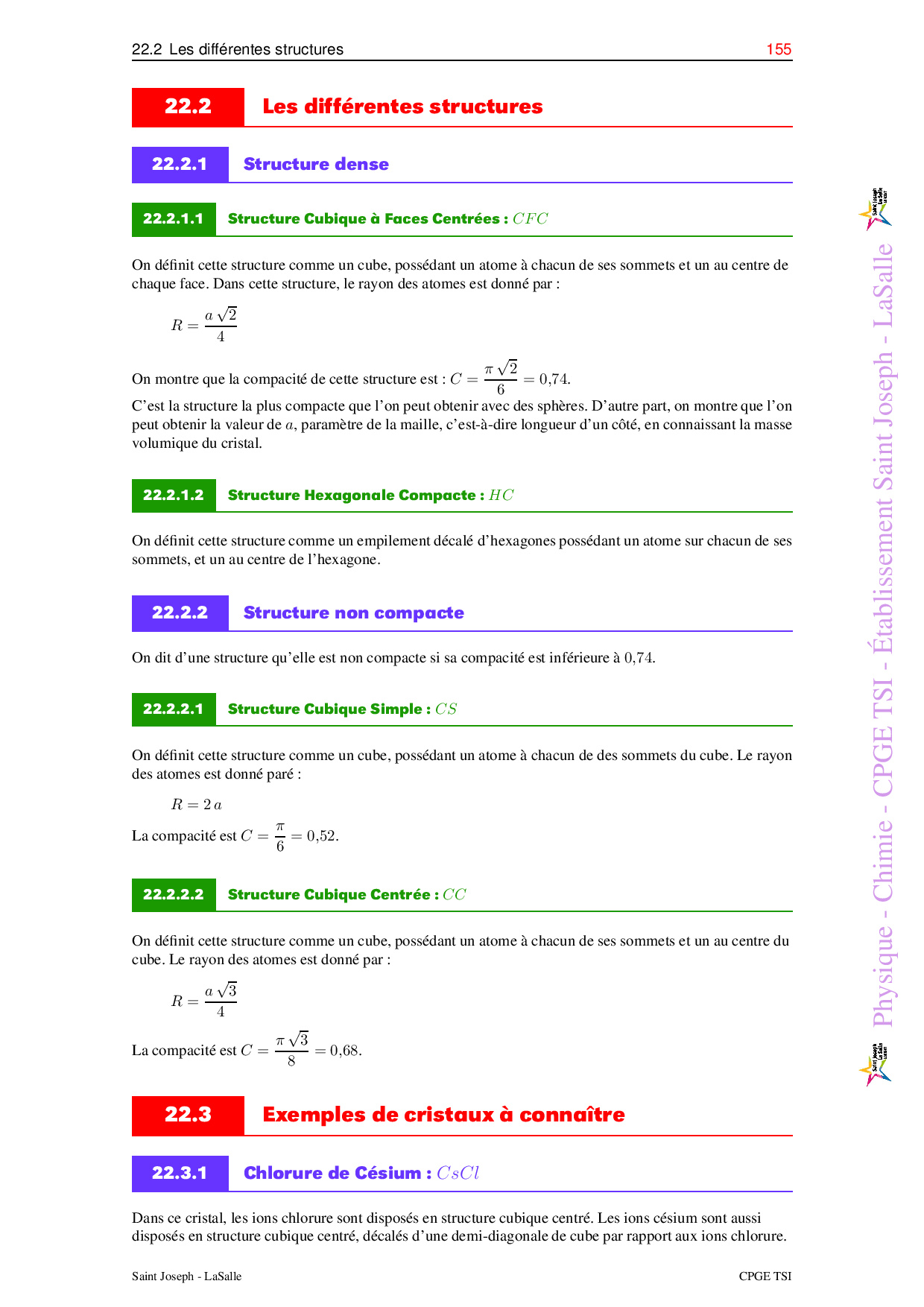 22.2 Les différentes structures 155

22.2 Les différentes structures

22.2.1 Structure dense

22.2.1.1 Structure Cubique à Faces Centrées : $CFC$

On définit cette structure comme un cube, possédant un atome à chacun de ses sommets et un au centre de chaque face. Dans cette structure, le rayon des atomes est donné par :

$R = \frac{a\sqrt{2}}{4}$

On montre que la compacité de cette structure est : $C = \frac{\pi\sqrt{2}}{6} = 0{,}74$.

C'est la structure la plus compacte que l'on peut obtenir avec des sphères. D'autre part, on montre que l'on peut obtenir la valeur de $a$, paramètre de la maille, c'est-à-dire longueur d'un côté, en connaissant la masse volumique du cristal.

22.2.1.2 Structure Hexagonale Compacte : $HC$

On définit cette structure comme un empilement décalé d'hexagones possédant un atome sur chacun de ses sommets, et un au centre de l'hexagone.

22.2.2 Structure non compacte

On dit d'une structure qu'elle est non compacte si sa compacité est inférieure à $0{,}74$.

22.2.2.1 Structure Cubique Simple : $CS$

On définit cette structure comme un cube, possédant un atome à chacun de des sommets du cube. Le rayon des atomes est donné paré :

$R = 2\,a$

La compacité est $C = \frac{\pi}{6} = 0{,}52$.

22.2.2.2 Structure Cubique Centrée : $CC$

On définit cette structure comme un cube, possédant un atome à chacun de ses sommets et un au centre du cube. Le rayon des atomes est donné par :

$R = \frac{a\sqrt{3}}{4}$

La compacité est $C = \frac{\pi\sqrt{3}}{8} = 0{,}68$.

22.3 Exemples de cristaux à connaître

22.3.1 Chlorure de Césium : $CsCl$

Dans ce cristal, les ions chlorure sont disposés en structure cubique centré. Les ions césium sont aussi disposés en structure cubique centré, décalés d'une demi-diagonale de cube par rapport aux ions chlorure.

Saint Joseph - LaSalle CPGE TSI

Physique - Chimie - CPGE TSI - Établissement Saint Joseph - LaSalle